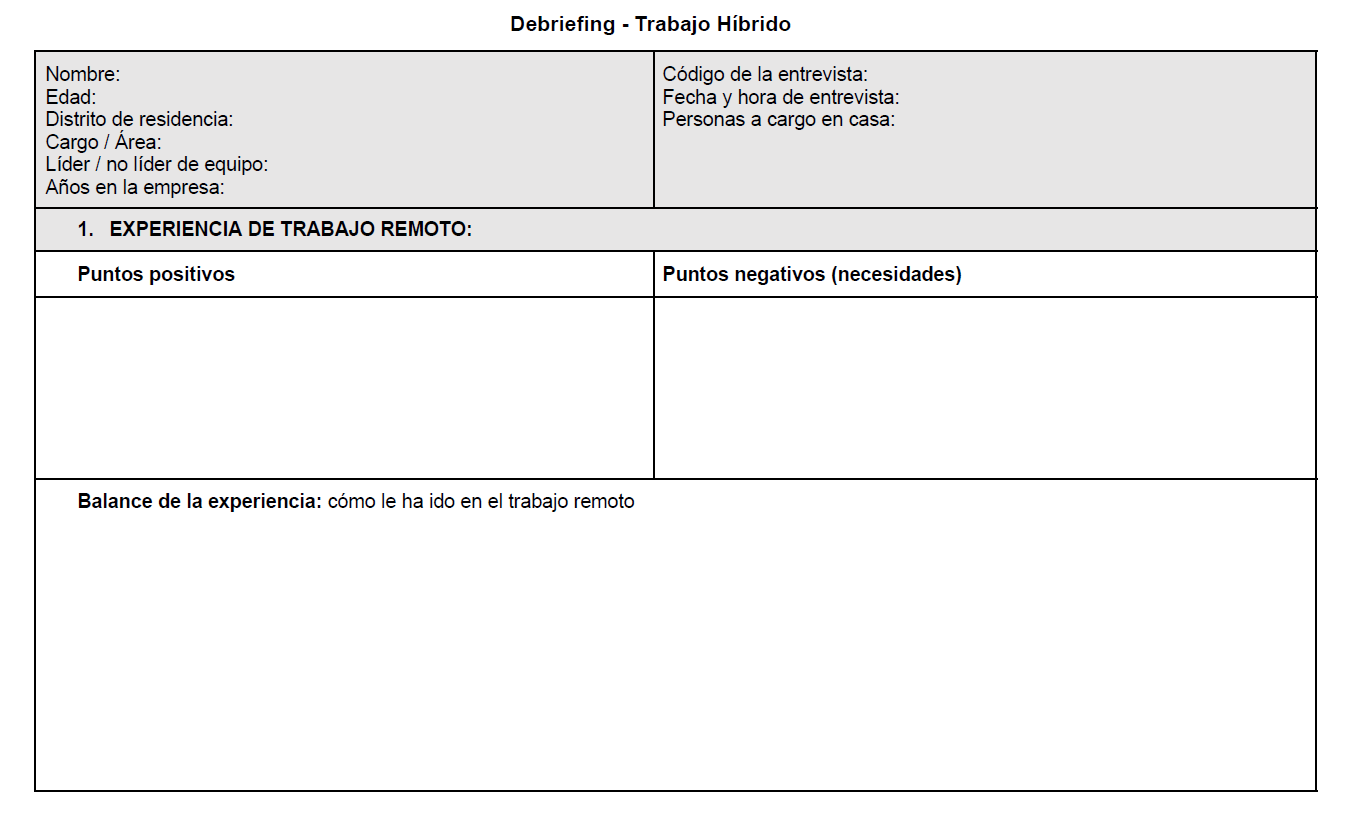 Debriefing - Trabajo Híbrido

Nombre:
Edad:
Distrito de residencia:
Cargo / Área:
Líder / no líder de equipo:
Años en la empresa:

Código de la entrevista:
Fecha y hora de entrevista:
Personas a cargo en casa:

1. EXPERIENCIA DE TRABAJO REMOTO:

Puntos positivos

Puntos negativos (necesidades)

Balance de la experiencia: cómo le ha ido en el trabajo remoto